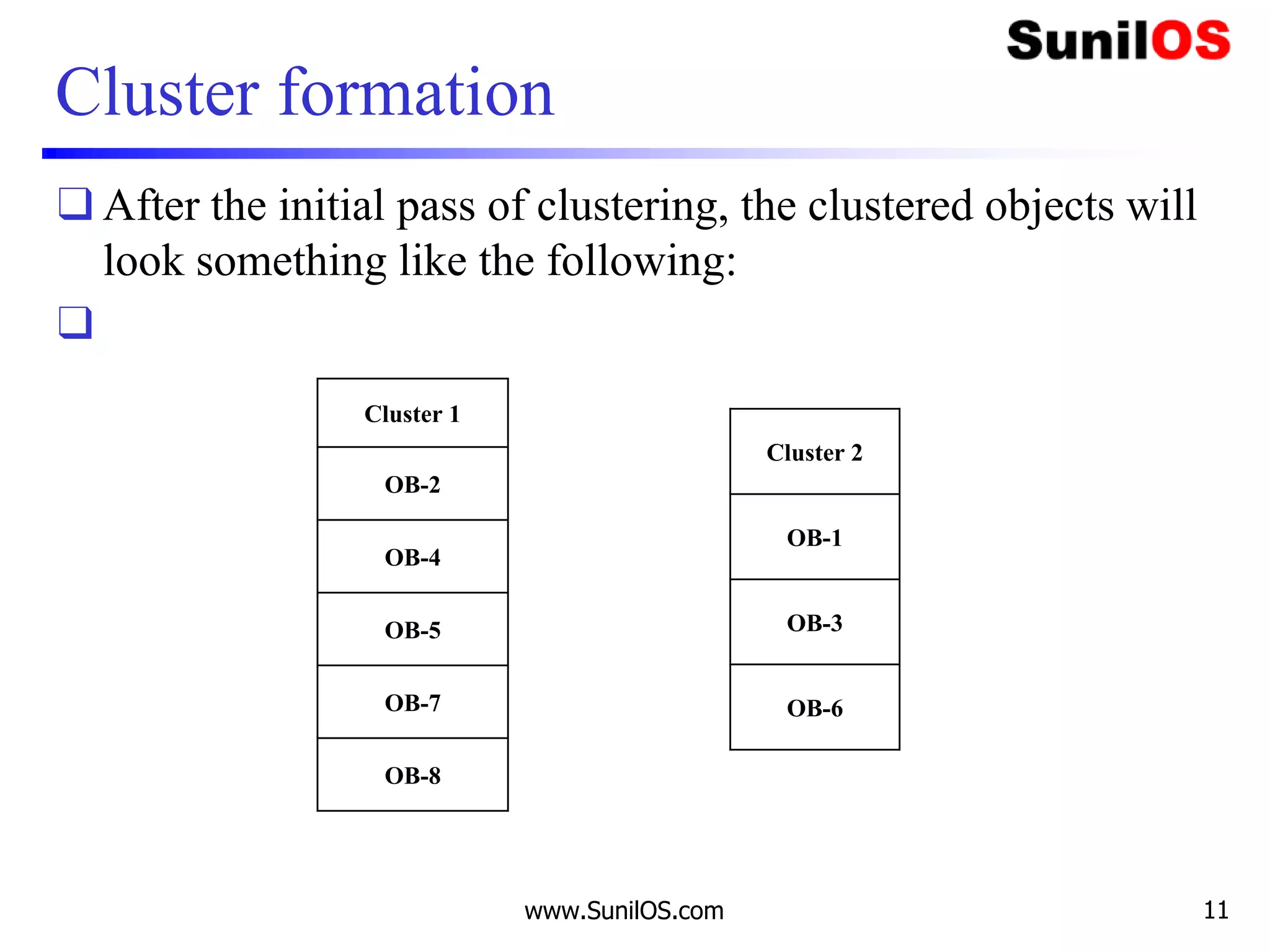 SunilOS

Cluster formation

❑ After the initial pass of clustering, the clustered objects will look something like the following:

❑

| Cluster 1 |
|---|
| OB-2 |
| OB-4 |
| OB-5 |
| OB-7 |
| OB-8 |

| Cluster 2 |
|---|
| OB-1 |
| OB-3 |
| OB-6 |

www.SunilOS.com

11